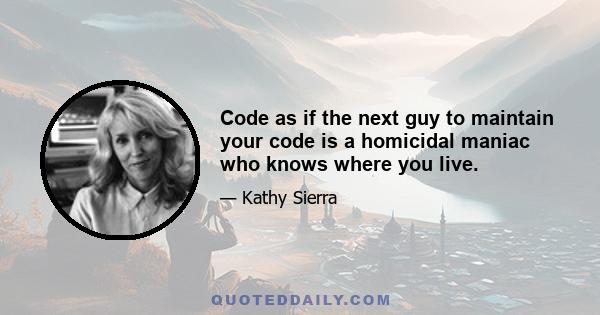 Code as if the next guy to maintain your code is a homicidal maniac who knows where you live.

— Kathy Sierra

QUOTEDDAILY.COM